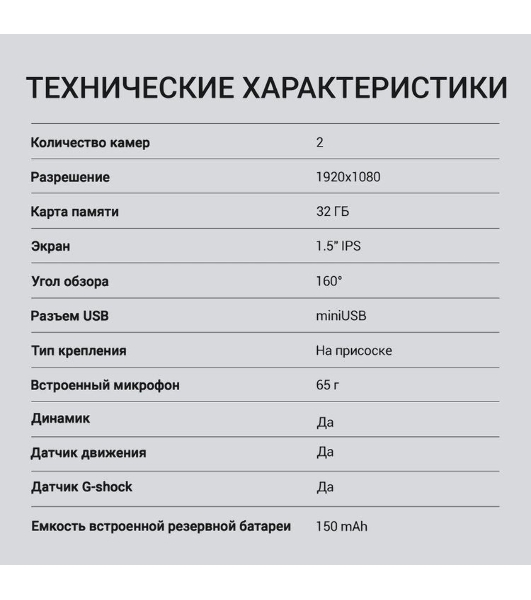 ТЕХНИЧЕСКИЕ ХАРАКТЕРИСТИКИ

| | |
|---|---|
| Количество камер | 2 |
| Разрешение | 1920x1080 |
| Карта памяти | 32 ГБ |
| Экран | 1.5" IPS |
| Угол обзора | 160° |
| Разъем USB | miniUSB |
| Тип крепления | На присоске |
| Встроенный микрофон | 65 г |
| Динамик | Да |
| Датчик движения | Да |
| Датчик G-shock | Да |
| Емкость встроенной резервной батареи | 150 mAh |